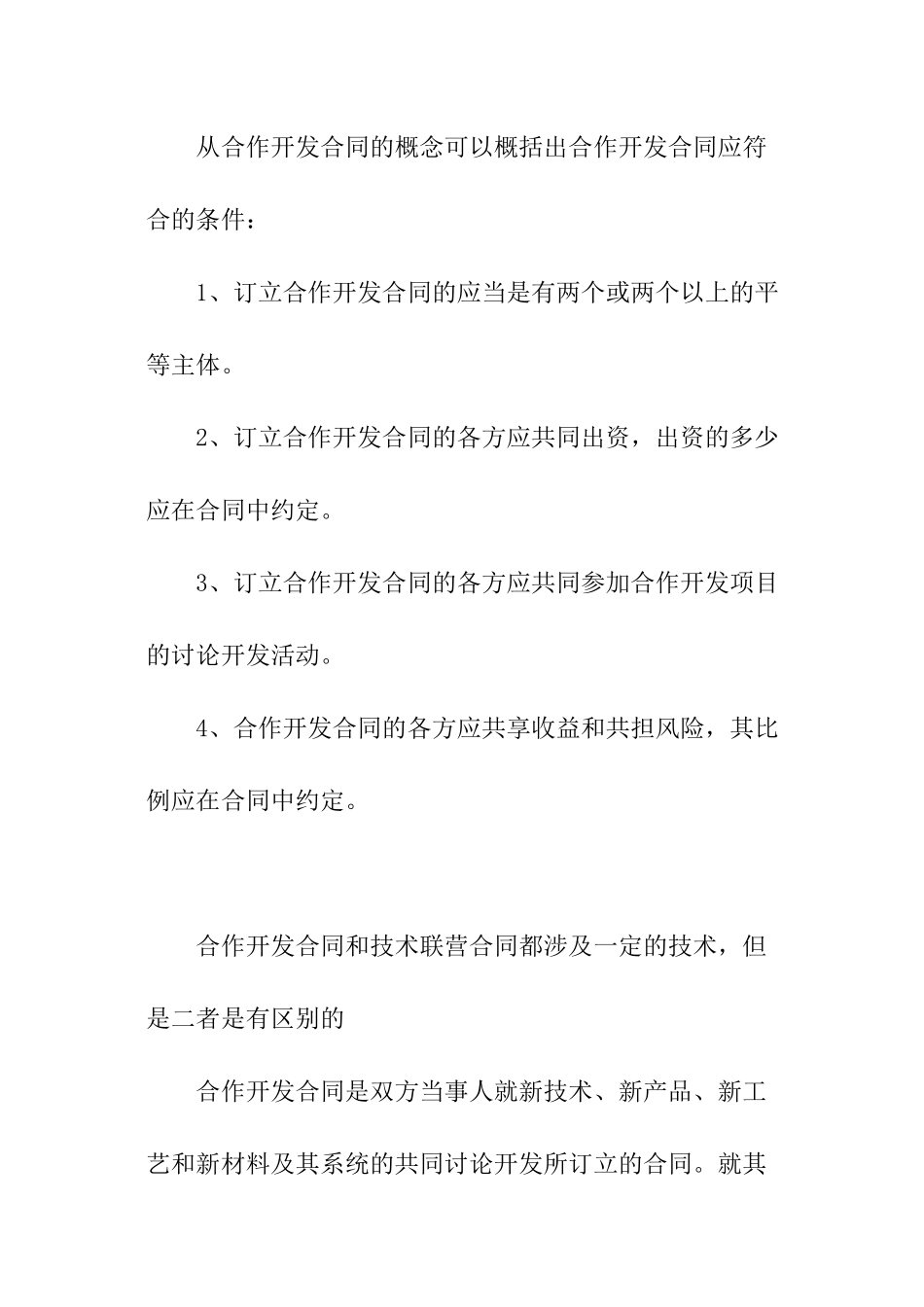 从合作开发合同的概念可以概括出合作开发合同应符合的条件：

1、订立合作开发合同的应当是有两个或两个以上的平等主体。

2、订立合作开发合同的各方应共同出资，出资的多少应在合同中约定。

3、订立合作开发合同的各方应共同参加合作开发项目的讨论开发活动。

4、合作开发合同的各方应共享收益和共担风险，其比例应在合同中约定。

合作开发合同和技术联营合同都涉及一定的技术，但是二者是有区别的

合作开发合同是双方当事人就新技术、新产品、新工艺和新材料及其系统的共同讨论开发所订立的合同。就其